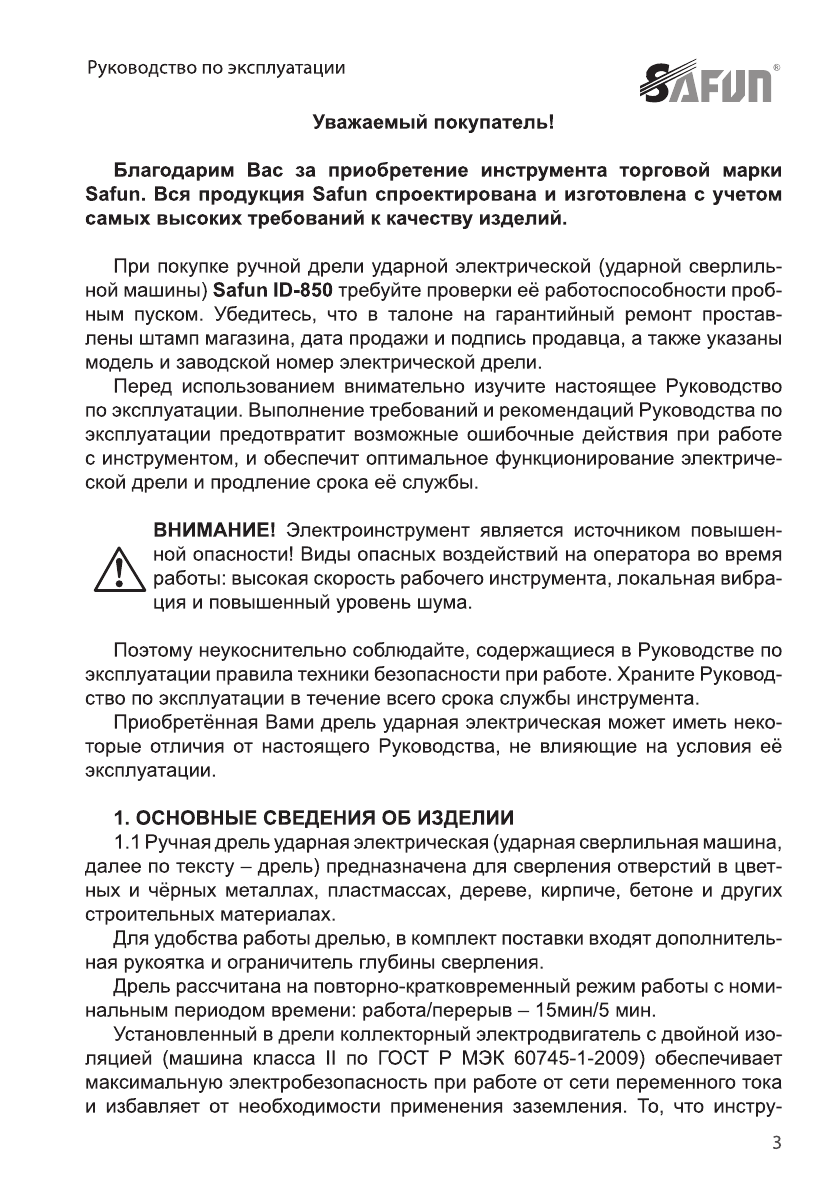 Руководство по эксплуатации

SAFUN®

Уважаемый покупатель!

Благодарим Вас за приобретение инструмента торговой марки Safun. Вся продукция Safun спроектирована и изготовлена с учетом самых высоких требований к качеству изделий.

При покупке ручной дрели ударной электрической (ударной сверлильной машины) Safun ID-850 требуйте проверки её работоспособности пробным пуском. Убедитесь, что в талоне на гарантийный ремонт проставлены штамп магазина, дата продажи и подпись продавца, а также указаны модель и заводской номер электрической дрели.

Перед использованием внимательно изучите настоящее Руководство по эксплуатации. Выполнение требований и рекомендаций Руководства по эксплуатации предотвратит возможные ошибочные действия при работе с инструментом, и обеспечит оптимальное функционирование электрической дрели и продление срока её службы.

ВНИМАНИЕ! Электроинструмент является источником повышенной опасности! Виды опасных воздействий на оператора во время работы: высокая скорость рабочего инструмента, локальная вибрация и повышенный уровень шума.

Поэтому неукоснительно соблюдайте, содержащиеся в Руководстве по эксплуатации правила техники безопасности при работе. Храните Руководство по эксплуатации в течение всего срока службы инструмента.

Приобретённая Вами дрель ударная электрическая может иметь некоторые отличия от настоящего Руководства, не влияющие на условия её эксплуатации.

1. ОСНОВНЫЕ СВЕДЕНИЯ ОБ ИЗДЕЛИИ

1.1 Ручная дрель ударная электрическая (ударная сверлильная машина, далее по тексту – дрель) предназначена для сверления отверстий в цветных и чёрных металлах, пластмассах, дереве, кирпиче, бетоне и других строительных материалах.

Для удобства работы дрелью, в комплект поставки входят дополнительная рукоятка и ограничитель глубины сверления.

Дрель рассчитана на повторно-кратковременный режим работы с номинальным периодом времени: работа/перерыв – 15мин/5 мин.

Установленный в дрели коллекторный электродвигатель с двойной изоляцией (машина класса II по ГОСТ Р МЭК 60745-1-2009) обеспечивает максимальную электробезопасность при работе от сети переменного тока и избавляет от необходимости применения заземления. То, что инстру-

3